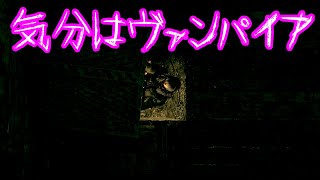 気分はヴァンパイア